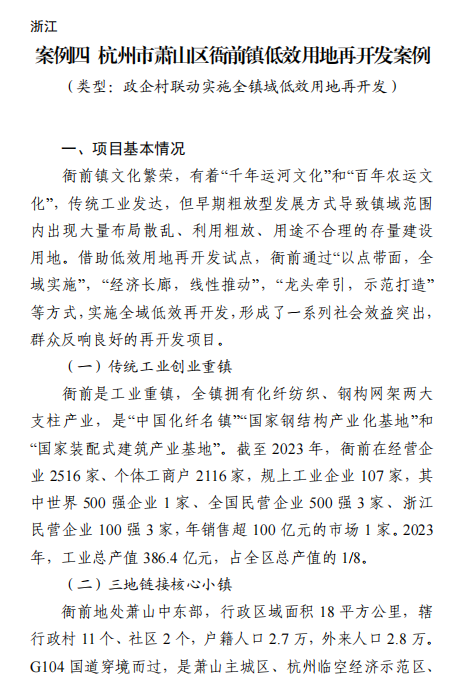 浙江

案例四 杭州市萧山区衙前镇低效用地再开发案例

（类型：政企村联动实施全镇域低效用地再开发）

一、项目基本情况

衙前镇文化繁荣，有着“千年运河文化”和“百年农运文化”，传统工业发达，但早期粗放型发展方式导致镇域范围内出现大量布局散乱、利用粗放、用途不合理的存量建设用地。借助低效用地再开发试点，衙前通过“以点带面，全域实施”，“经济长廊，线性推动”，“龙头牵引，示范打造”等方式，实施全域低效再开发，形成了一系列社会效益突出，群众反响良好的再开发项目。

（一）传统工业创业重镇

衙前是工业重镇，全镇拥有化纤纺织、钢构网架两大支柱产业，是“中国化纤名镇”“国家钢结构产业化基地”和“国家装配式建筑产业基地”。截至 2023 年，衙前在经营企业 2516 家、个体工商户 2116 家，规上工业企业 107 家，其中世界 500 强企业 1 家、全国民营企业 500 强 3 家、浙江民营企业 100 强 3 家，年销售超 100 亿元的市场 1 家。2023 年，工业总产值 386.4 亿元，占全区总产值的 1/8。

（二）三地链接核心小镇

衙前地处萧山中东部，行政区域面积 18 平方公里，辖行政村 11 个、社区 2 个，户籍人口 2.7 万，外来人口 2.8 万。G104 国道穿境而过，是萧山主城区、杭州临空经济示范区、